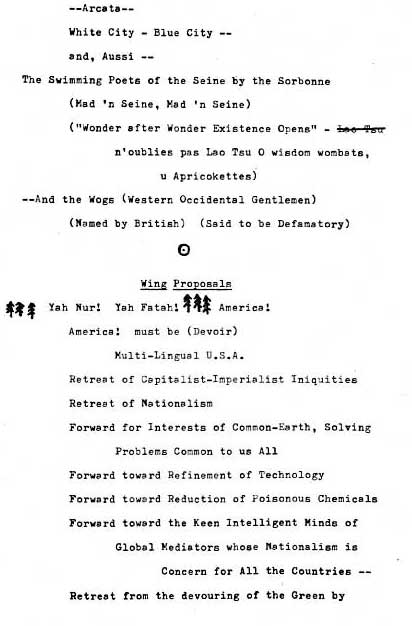 --Arcata--

White City - Blue City --

and, Aussi --

The Swimming Poets of the Seine by the Sorbonne

(Mad 'n Seine, Mad 'n Seine)

("Wonder after Wonder Existence Opens" - ~~Lao Tsu~~

n'oublies pas Lao Tsu O wisdom wombats,

u Apricokettes)

--And the Wogs (Western Occidental Gentlemen)

(Named by British) (Said to be Defamatory)

Wing Proposals

Yah Nur! Yah Fatah! America!

America! must be (Devoir)

Multi-Lingual U.S.A.

Retreat of Capitalist-Imperialist Iniquities

Retreat of Nationalism

Forward for Interests of Common-Earth, Solving Problems Common to us All

Forward toward Refinement of Technology

Forward toward Reduction of Poisonous Chemicals

Forward toward the Keen Intelligent Minds of Global Mediators whose Nationalism is Concern for All the Countries --

Retreat from the devouring of the Green by